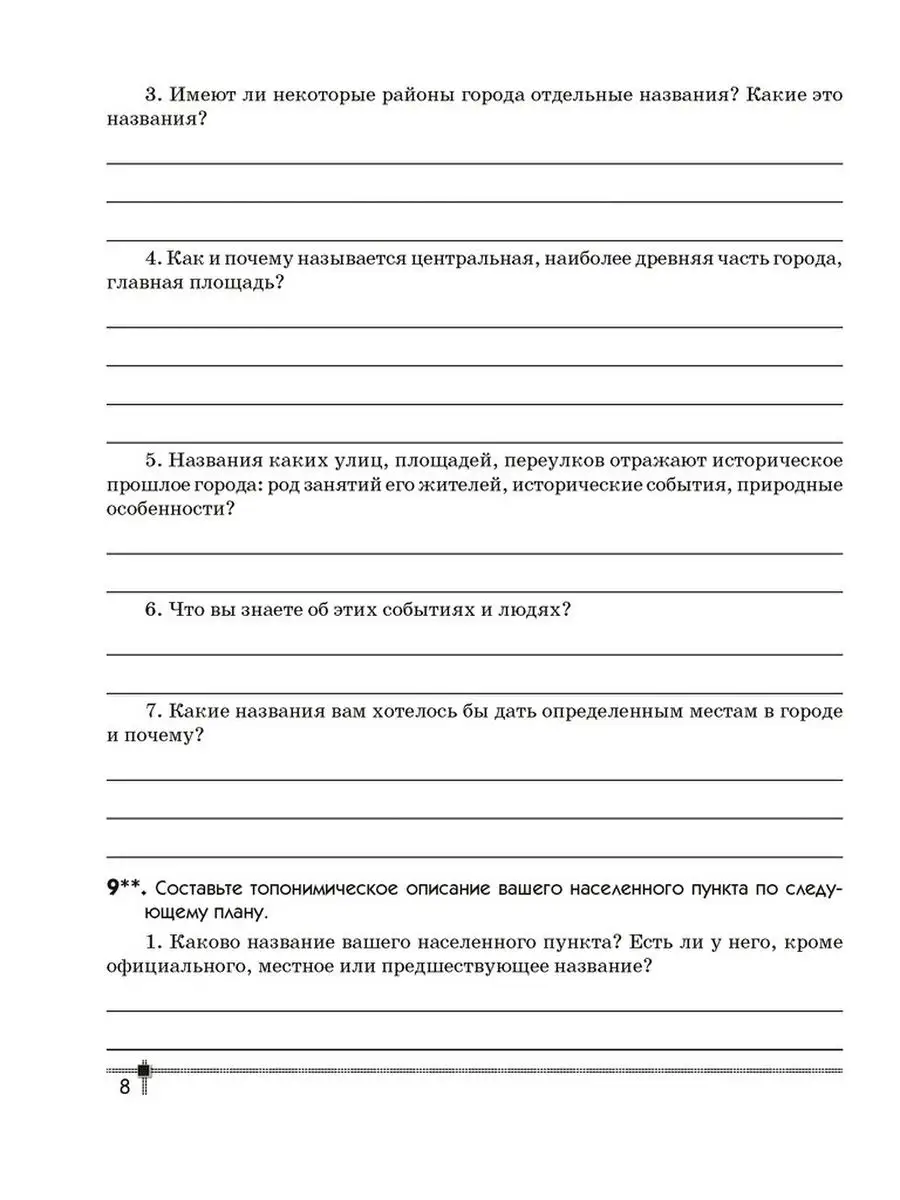 3. Имеют ли некоторые районы города отдельные названия? Какие это названия?

4. Как и почему называется центральная, наиболее древняя часть города, главная площадь?

5. Названия каких улиц, площадей, переулков отражают историческое прошлое города: род занятий его жителей, исторические события, природные особенности?

6. Что вы знаете об этих событиях и людях?

7. Какие названия вам хотелось бы дать определенным местам в городе и почему?

9**. Составьте топонимическое описание вашего населенного пункта по следующему плану.

1. Каково название вашего населенного пункта? Есть ли у него, кроме официального, местное или предшествующее название?

8